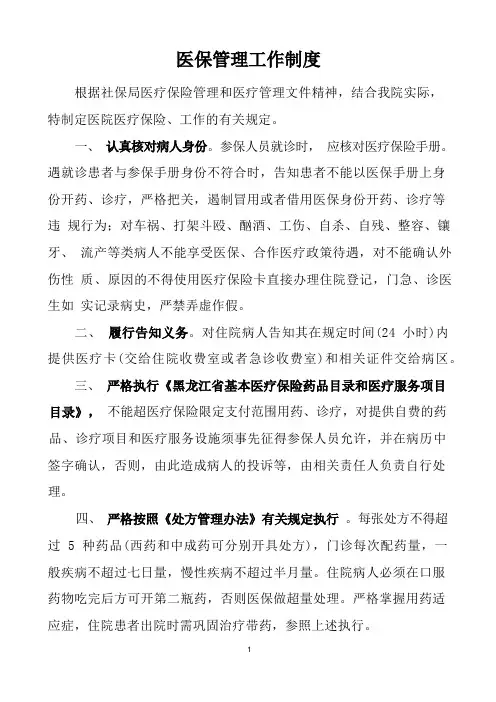 医保管理工作制度

根据社保局医疗保险管理和医疗管理文件精神，结合我院实际，特制定医院医疗保险、工作的有关规定。

一、 认真核对病人身份。参保人员就诊时， 应核对医疗保险手册。遇就诊患者与参保手册身份不符合时，告知患者不能以医保手册上身份开药、诊疗，严格把关，遏制冒用或者借用医保身份开药、诊疗等违 规行为；对车祸、打架斗殴、酗酒、工伤、自杀、自残、整容、镶牙、 流产等类病人不能享受医保、合作医疗政策待遇，对不能确认外伤性 质、原因的不得使用医疗保险卡直接办理住院登记，门急、诊医生如 实记录病史，严禁弄虚作假。

二、 履行告知义务。对住院病人告知其在规定时间(24 小时)内提供医疗卡(交给住院收费室或者急诊收费室)和相关证件交给病区。

三、 严格执行《黑龙江省基本医疗保险药品目录和医疗服务项目目录》， 不能超医疗保险限定支付范围用药、诊疗，对提供自费的药品、诊疗项目和医疗服务设施须事先征得参保人员允许，并在病历中签字确认，否则，由此造成病人的投诉等，由相关责任人负责自行处理。

四、 严格按照《处方管理办法》有关规定执行 。每张处方不得超过 5 种药品(西药和中成药可分别开具处方)，门诊每次配药量，一般疾病不超过七日量，慢性疾病不超过半月量。住院病人必须在口服药物吃完后方可开第二瓶药，否则医保做超量处理。严格掌握用药适应症，住院患者出院时需巩固治疗带药，参照上述执行。

1